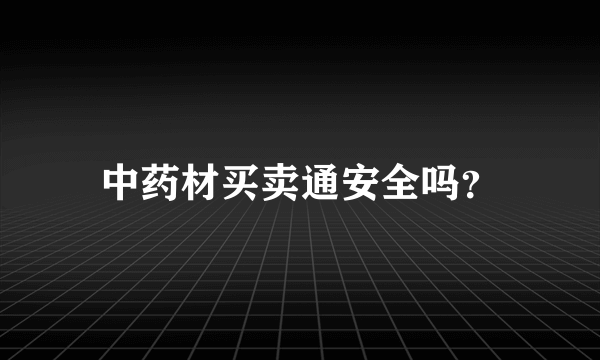 中药材买卖通安全吗?